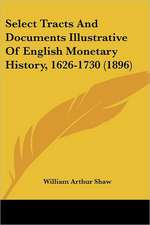 Select Tracts And Documents Illustrative Of English Monetary History, 1626-1730 (1896)

William Arthur Shaw